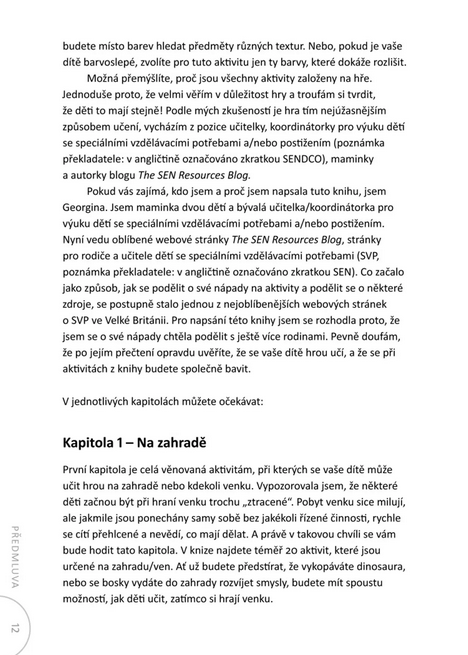 budete místo barev hledat předměty různých textur. Nebo, pokud je vaše dítě barvoslepé, zvolíte pro tuto aktivitu jen ty barvy, které dokáže rozlišit.

Možná přemýšlíte, proč jsou všechny aktivity založeny na hře. Jednoduše proto, že velmi věřím v důležitost hry a troufám si tvrdit, že děti to mají stejně! Podle mých zkušeností je hra tím nejúžasnějším způsobem učení, vycházím z pozice učitelky, koordinátorky pro výuku dětí se speciálními vzdělávacími potřebami a/nebo postižením (poznámka překladatele: v angličtině označováno zkratkou SENDCO), maminky a autorky blogu The SEN Resources Blog.

Pokud vás zajímá, kdo jsem a proč jsem napsala tuto knihu, jsem Georgina. Jsem maminka dvou dětí a bývalá učitelka/koordinátorka pro výuku dětí se speciálními vzdělávacími potřebami a/nebo postižením. Nyní vedu oblíbené webové stránky The SEN Resources Blog, stránky pro rodiče a učitele dětí se speciálními vzdělávacími potřebami (SVP, poznámka překladatele: v angličtině označováno zkratkou SEN). Co začalo jako způsob, jak se podělit o své nápady na aktivity a podělit se o některé zdroje, se postupně stalo jednou z nejoblíbenějších webových stránek o SVP ve Velké Británii. Pro napsání této knihy jsem se rozhodla proto, že jsem se o své nápady chtěla podělit s ještě více rodinami. Pevně doufám, že po jejím přečtení opravdu uvěříte, že se vaše dítě hrou učí, a že se při aktivitách z knihy budete společně bavit.

V jednotlivých kapitolách můžete očekávat:

Kapitola 1 – Na zahradě

První kapitola je celá věnovaná aktivitám, při kterých se vaše dítě může učit hrou na zahradě nebo kdekoli venku. Vypozorovala jsem, že některé děti začnou být při hraní venku trochu „ztracené“. Pobyt venku sice milují, ale jakmile jsou ponechány samy sobě bez jakékoli řízené činnosti, rychle se cítí přehlcené a nevědí, co mají dělat. A právě v takovou chvíli se vám bude hodit tato kapitola. V knize najdete téměř 20 aktivit, které jsou určené na zahradu/ven. Ať už budete předstírat, že vykopáváte dinosaura, nebo se bosky vydáte do zahrady rozvíjet smysly, budete mít spoustu možností, jak děti učit, zatímco si hrají venku.

PŘEDMLUVA

12